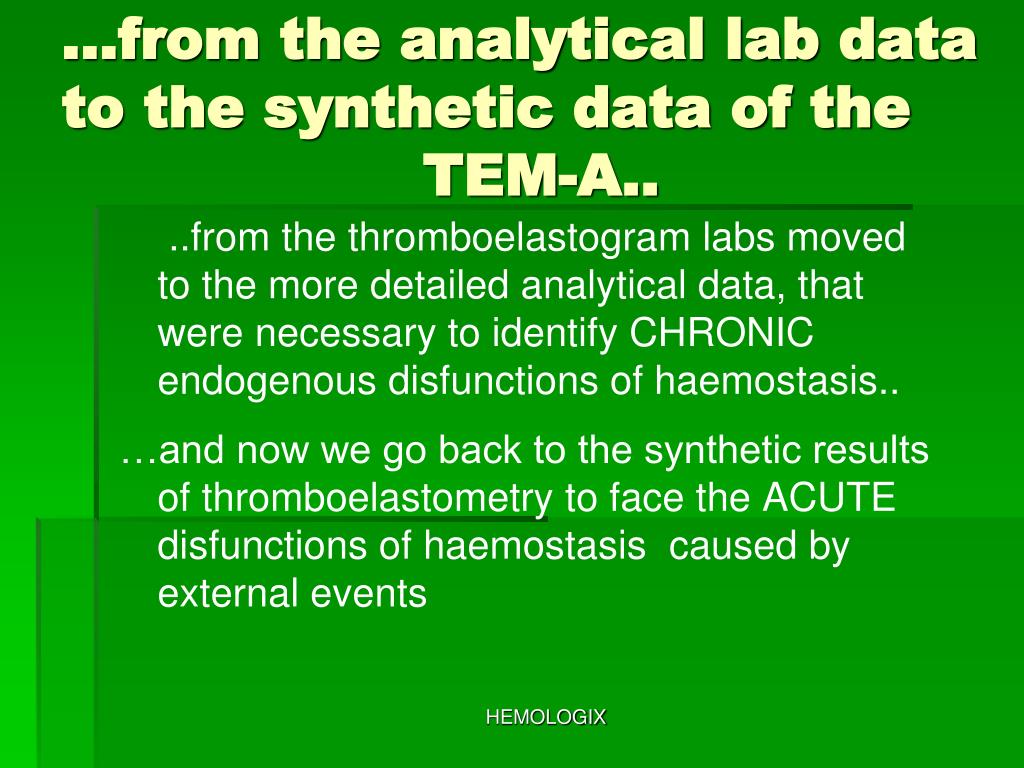 …from the analytical lab data to the synthetic data of the TEM-A..

..from the thromboelastogram labs moved to the more detailed analytical data, that were necessary to identify CHRONIC endogenous disfunctions of haemostasis..

…and now we go back to the synthetic results of thromboelastometry to face the ACUTE disfunctions of haemostasis caused by external events

HEMOLOGIX